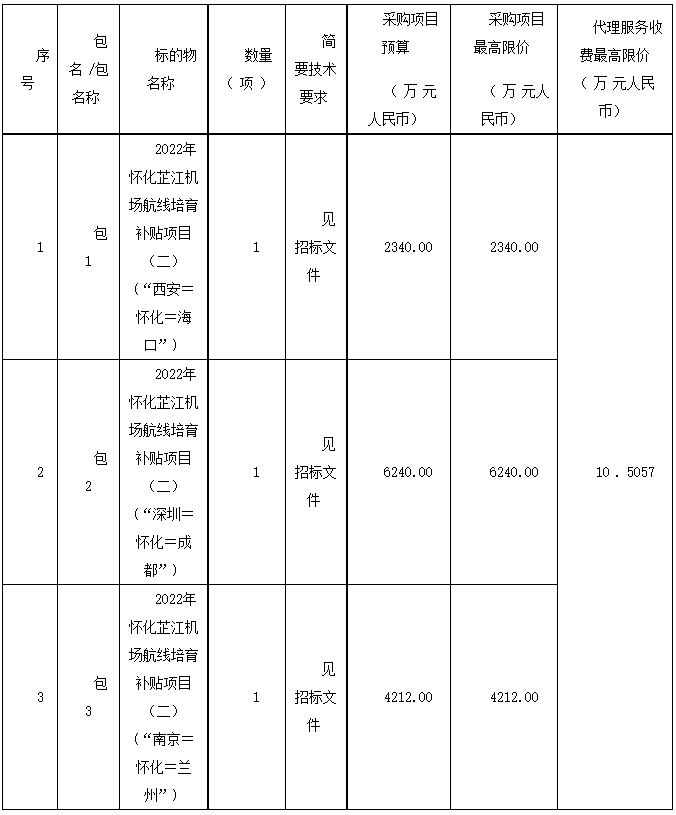 | 序号 | 包名/包名称 | 标的物名称 | 数量（项） | 简要技术要求 | 采购项目预算（万元人民币） | 采购项目最高限价（万元人民币） | 代理服务收费最高限价（万元人民币） |
|---|---|---|---|---|---|---|---|
| 1 | 包1 | 2022年怀化芷江机场航线培育补贴项目（二）（“西安=怀化=海口”） | 1 | 见招标文件 | 2340.00 | 2340.00 | 10．5057 |
| 2 | 包2 | 2022年怀化芷江机场航线培育补贴项目（二）（“深圳=怀化=成都”） | 1 | 见招标文件 | 6240.00 | 6240.00 | |
| 3 | 包3 | 2022年怀化芷江机场航线培育补贴项目（二）（“南京=怀化=兰州”） | 1 | 见招标文件 | 4212.00 | 4212.00 | |